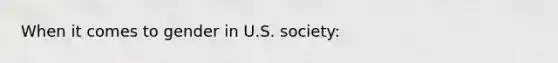 When it comes to gender in U.S. society: